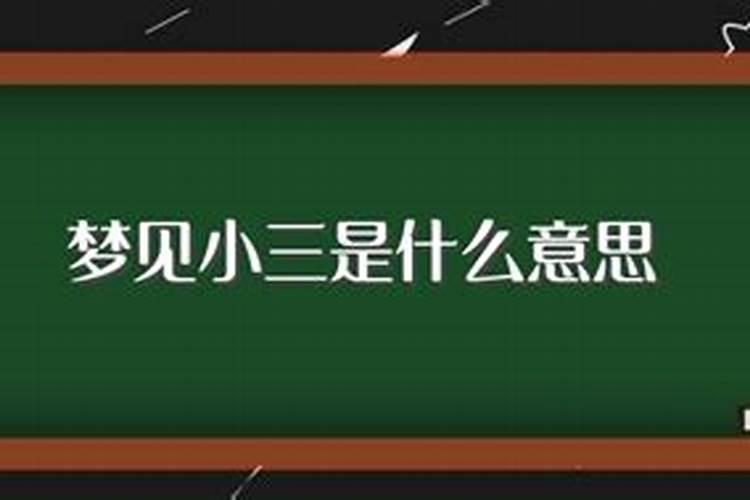 梦见小三是什么意思